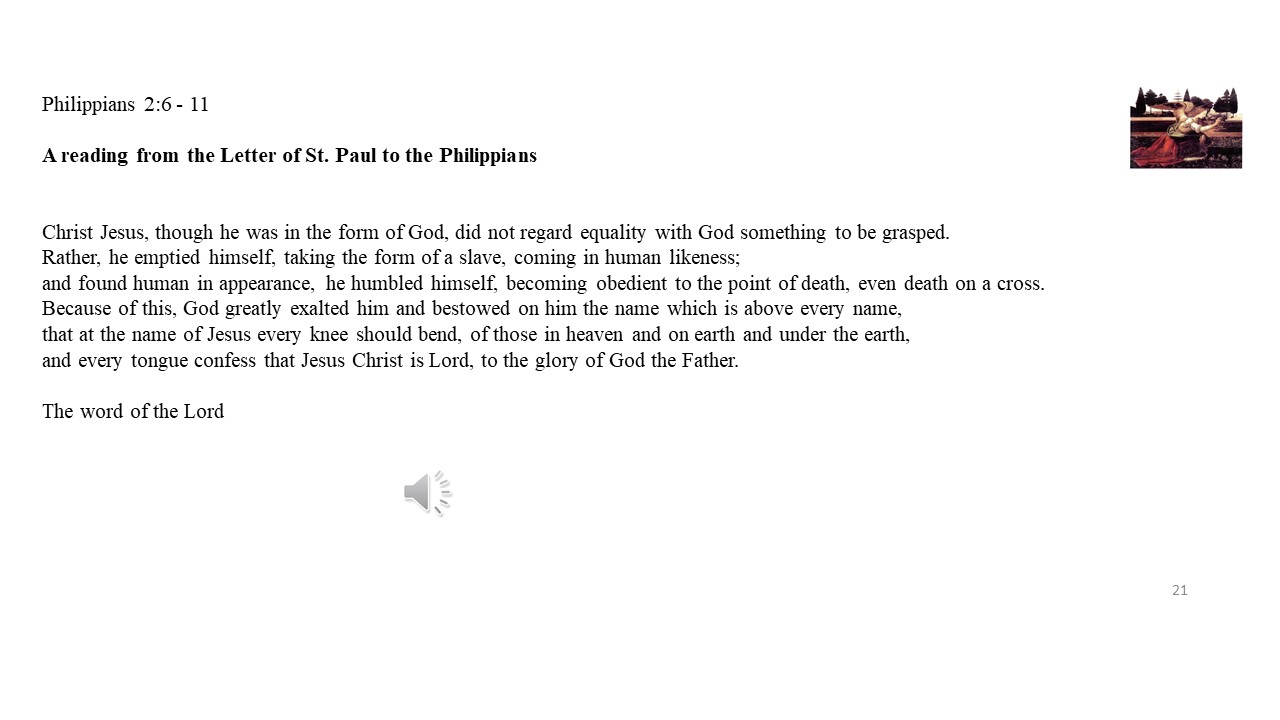 Philippians 2:6 - 11

A reading from the Letter of St. Paul to the Philippians

Christ Jesus, though he was in the form of God, did not regard equality with God something to be grasped.
Rather, he emptied himself, taking the form of a slave, coming in human likeness;
and found human in appearance, he humbled himself, becoming obedient to the point of death, even death on a cross.
Because of this, God greatly exalted him and bestowed on him the name which is above every name,
that at the name of Jesus every knee should bend, of those in heaven and on earth and under the earth,
and every tongue confess that Jesus Christ is Lord, to the glory of God the Father.

The word of the Lord

21